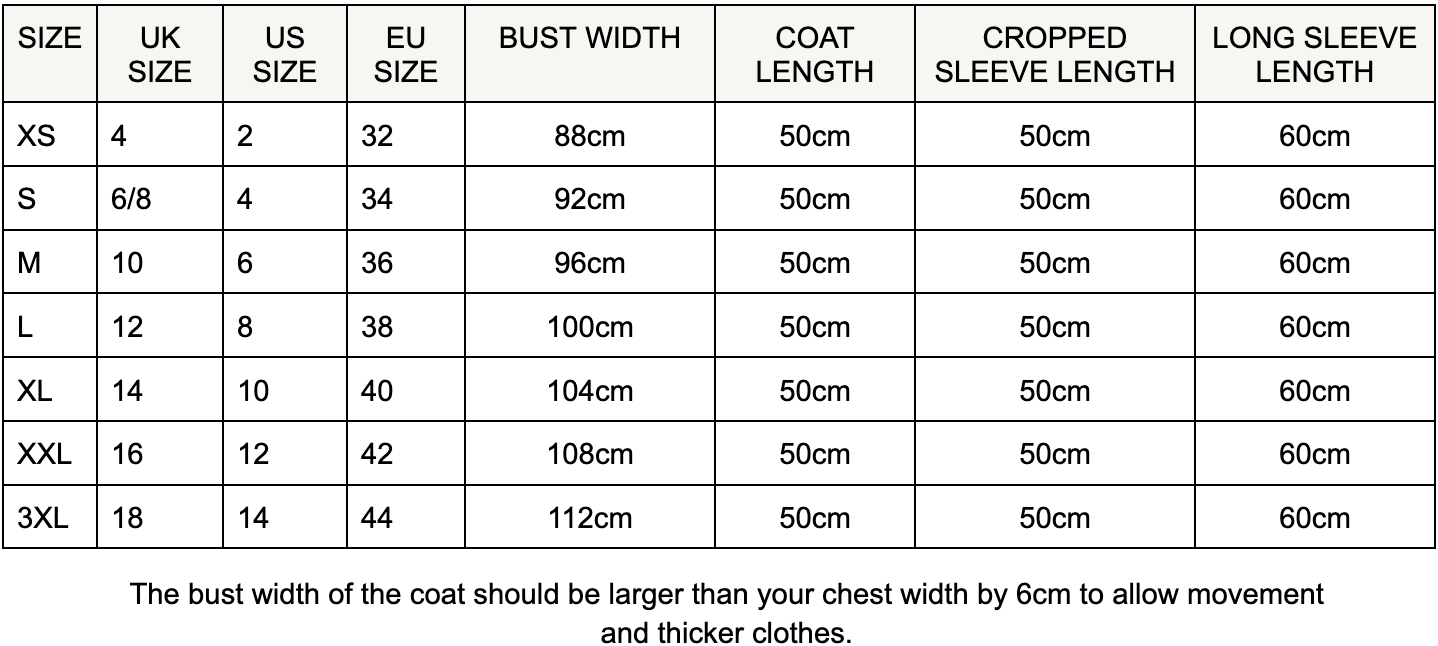 | SIZE | UK SIZE | US SIZE | EU SIZE | BUST WIDTH | COAT LENGTH | CROPPED SLEEVE LENGTH | LONG SLEEVE LENGTH |
|---|---|---|---|---|---|---|---|
| XS | 4 | 2 | 32 | 88cm | 50cm | 50cm | 60cm |
| S | 6/8 | 4 | 34 | 92cm | 50cm | 50cm | 60cm |
| M | 10 | 6 | 36 | 96cm | 50cm | 50cm | 60cm |
| L | 12 | 8 | 38 | 100cm | 50cm | 50cm | 60cm |
| XL | 14 | 10 | 40 | 104cm | 50cm | 50cm | 60cm |
| XXL | 16 | 12 | 42 | 108cm | 50cm | 50cm | 60cm |
| 3XL | 18 | 14 | 44 | 112cm | 50cm | 50cm | 60cm |

The bust width of the coat should be larger than your chest width by 6cm to allow movement and thicker clothes.